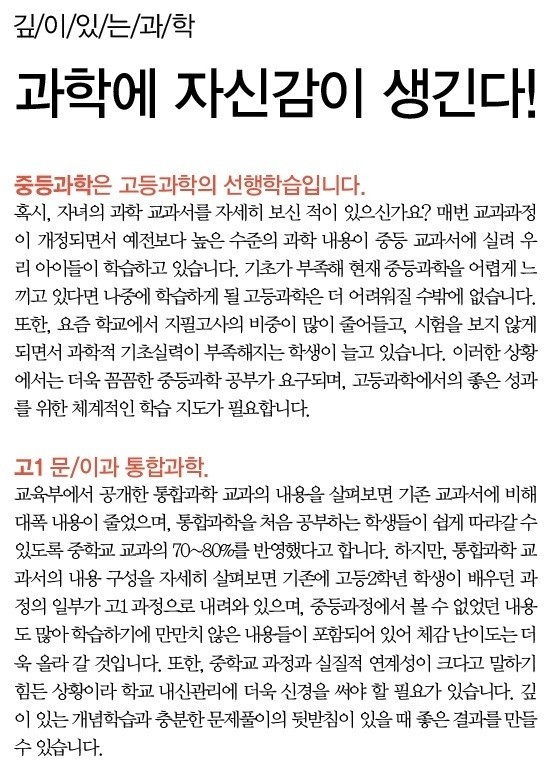 깊/이/있/는/과/학

과학에 자신감이 생긴다!

중등과학은 고등과학의 선행학습입니다.

혹시, 자녀의 과학 교과서를 자세히 보신 적이 있으신가요? 매번 교과과정이 개정되면서 예전보다 높은 수준의 과학 내용이 중등 교과서에 실려 우리 아이들이 학습하고 있습니다. 기초가 부족해 현재 중등과학을 어렵게 느끼고 있다면 나중에 학습하게 될 고등과학은 더 어려워질 수밖에 없습니다. 또한, 요즘 학교에서 지필고사의 비중이 많이 줄어들고, 시험을 보지 않게 되면서 과학적 기초실력이 부족해지는 학생이 늘고 있습니다. 이러한 상황에서는 더욱 꼼꼼한 중등과학 공부가 요구되며, 고등과학에서의 좋은 성과를 위한 체계적인 학습 지도가 필요합니다.

고1 문/이과 통합과학.

교육부에서 공개한 통합과학 교과의 내용을 살펴보면 기존 교과서에 비해 대폭 내용이 줄었으며, 통합과학을 처음 공부하는 학생들이 쉽게 따라갈 수 있도록 중학교 교과의 70~80%를 반영했다고 합니다. 하지만, 통합과학 교과서의 내용 구성을 자세히 살펴보면 기존에 고등2학년 학생이 배우던 과정의 일부가 고1 과정으로 내려와 있으며, 중등과정에서 볼 수 없었던 내용도 많아 학습하기에 만만치 않은 내용들이 포함되어 있어 체감 난이도는 더욱 올라 갈 것입니다. 또한, 중학교 과정과 실질적 연계성이 크다고 말하기 힘든 상황이라 학교 내신관리에 더욱 신경을 써야 할 필요가 있습니다. 깊이 있는 개념학습과 충분한 문제풀이의 뒷받침이 있을 때 좋은 결과를 만들 수 있습니다.